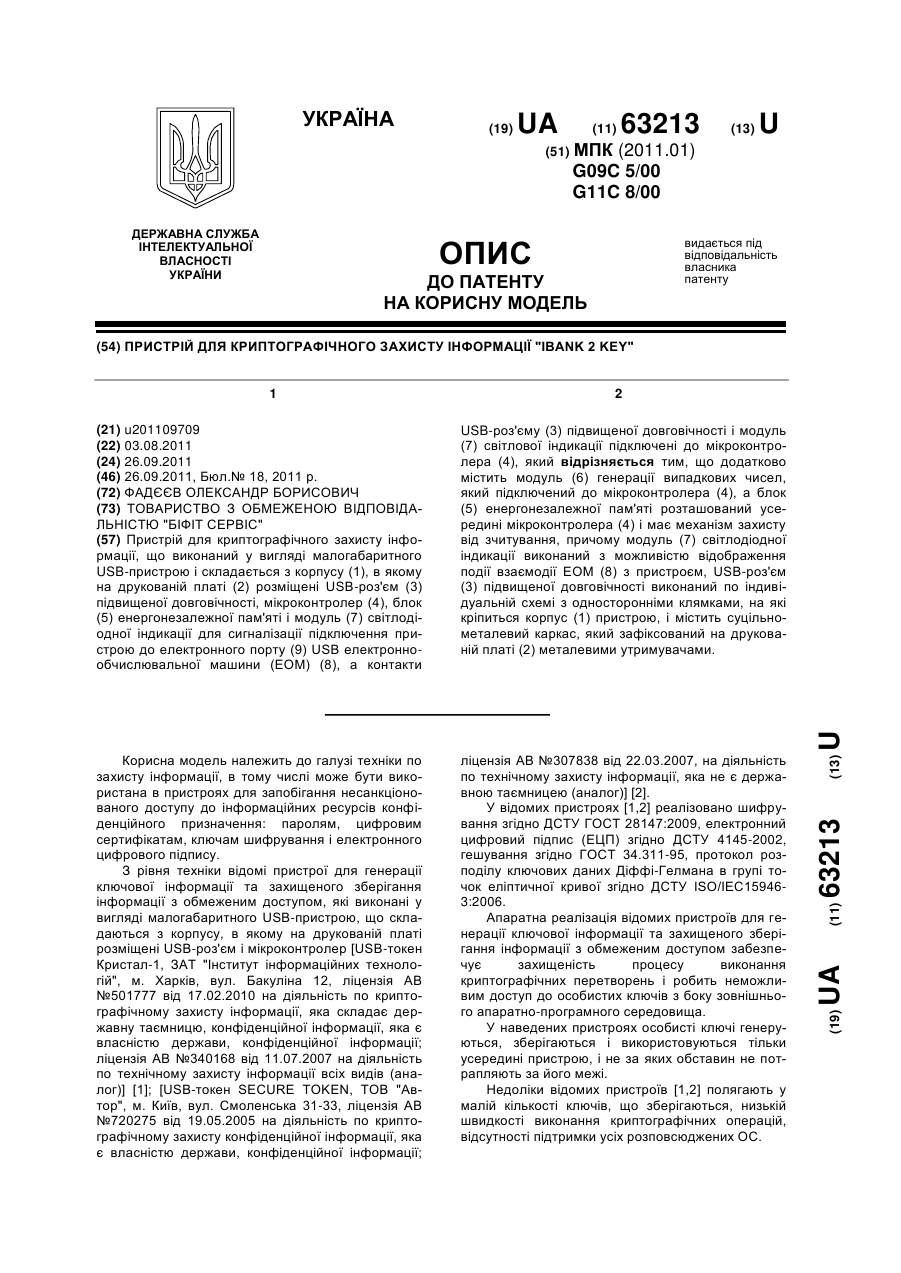 УКРАЇНА

(19) UA (11) 63213 (13) U

(51) МПК (2011.01)
G09C 5/00
G11C 8/00

ДЕРЖАВНА СЛУЖБА ІНТЕЛЕКТУАЛЬНОЇ ВЛАСНОСТІ УКРАЇНИ

ОПИС
ДО ПАТЕНТУ
НА КОРИСНУ МОДЕЛЬ

видається під відповідальність власника патенту

(54) ПРИСТРІЙ ДЛЯ КРИПТОГРАФІЧНОГО ЗАХИСТУ ІНФОРМАЦІЇ "IBANK 2 KEY"

1

(21) u201109709
(22) 03.08.2011
(24) 26.09.2011
(46) 26.09.2011, Бюл.№ 18, 2011 р.
(72) ФАДЄЄВ ОЛЕКСАНДР БОРИСОВИЧ
(73) ТОВАРИСТВО З ОБМЕЖЕНОЮ ВІДПОВІДАЛЬНІСТЮ "БІФІТ СЕРВІС"
(57) Пристрій для криптографічного захисту інформації, що виконаний у вигляді малогабаритного USB-пристрою і складається з корпусу (1), в якому на друкованій платі (2) розміщені USB-роз'єм (3) підвищеної довговічності, мікроконтролер (4), блок (5) енергонезалежної пам'яті і модуль (7) світлодіодної індикації для сигналізації підключення пристрою до електронного порту (9) USB електронно-обчислювальної машини (ЕОМ) (8), а контакти

2

USB-роз'єму (3) підвищеної довговічності і модуль (7) світлової індикації підключені до мікроконтролера (4), який відрізняється тим, що додатково містить модуль (6) генерації випадкових чисел, який підключений до мікроконтролера (4), а блок (5) енергонезалежної пам'яті розташований усередині мікроконтролера (4) і має механізм захисту від зчитування, причому модуль (7) світлодіодної індикації виконаний з можливістю відображення події взаємодії ЕОМ (8) з пристроєм, USB-роз'єм (3) підвищеної довговічності виконаний по індивідуальній схемі з односторонніми клямками, на які кріпиться корпус (1) пристрою, і містить суцільнометалевий каркас, який зафіксований на друкованій платі (2) металевими утримувачами.

Корисна модель належить до галузі техніки по захисту інформації, в тому числі може бути використана в пристроях для запобігання несанкціонованого доступу до інформаційних ресурсів конфіденційного призначення: паролям, цифровим сертифікатам, ключам шифрування і електронного цифрового підпису.

З рівня техніки відомі пристрої для генерації ключової інформації та захищеного зберігання інформації з обмеженим доступом, які виконані у вигляді малогабаритного USB-пристрою, що складаються з корпусу, в якому на друкованій платі розміщені USB-роз'єм і мікроконтролер [USB-токен Кристал-1, ЗАТ "Інститут інформаційних технологій", м. Харків, вул. Бакуліна 12, ліцензія АВ №501777 від 17.02.2010 на діяльність по криптографічному захисту інформації, яка складає державну таємницю, конфіденційної інформації, яка є власністю держави, конфіденційної інформації; ліцензія АВ №340168 від 11.07.2007 на діяльність по технічному захисту інформації всіх видів (аналог)] [1]; [USB-токен SECURE TOKEN, ТОВ "Автор", м. Київ, вул. Смоленська 31-33, ліцензія АВ №720275 від 19.05.2005 на діяльність по криптографічному захисту конфіденційної інформації, яка є власністю держави, конфіденційної інформації; ліцензія АВ №307838 від 22.03.2007, на діяльність по технічному захисту інформації, яка не є державною таємницею (аналог)] [2].

У відомих пристроях [1,2] реалізовано шифрування згідно ДСТУ ГОСТ 28147:2009, електронний цифровий підпис (ЕЦП) згідно ДСТУ 4145-2002, гешування згідно ГОСТ 34.311-95, протокол розподілу ключових даних Діффі-Гелмана в групі точок еліптичної кривої згідно ДСТУ ISO/IEC15946-3:2006.

Апаратна реалізація відомих пристроїв для генерації ключової інформації та захищеного зберігання інформації з обмеженим доступом забезпечує захищеність процесу виконання криптографічних перетворень і робить неможливим доступ до особистих ключів з боку зовнішнього апаратно-програмного середовища.

У наведених пристроях особисті ключі генеруються, зберігаються і використовуються тільки усередині пристрою, і не за яких обставин не потрапляють за його межі.

Недоліки відомих пристроїв [1,2] полягають у малій кількості ключів, що зберігаються, низькій швидкості виконання криптографічних операцій, відсутності підтримки усіх розповсюджених ОС.

(19) UA (11) 63213 (13) U